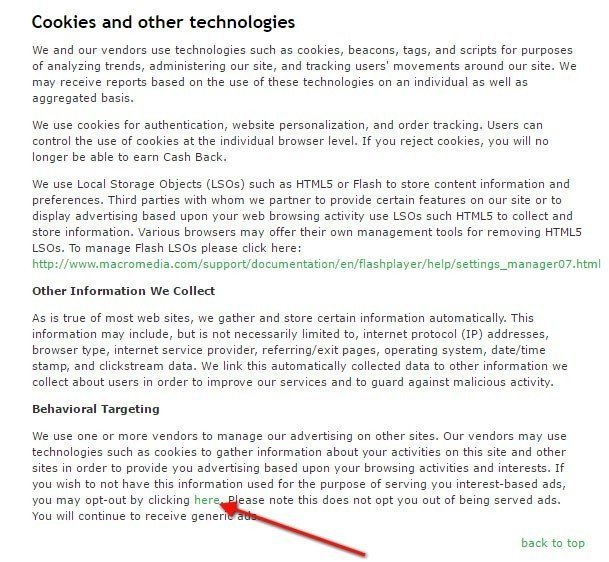 Cookies and other technologies

We and our vendors use technologies such as cookies, beacons, tags, and scripts for purposes of analyzing trends, administering our site, and tracking users' movements around our site. We may receive reports based on the use of these technologies on an individual as well as aggregated basis.

We use cookies for authentication, website personalization, and order tracking. Users can control the use of cookies at the individual browser level. If you reject cookies, you will no longer be able to earn Cash Back.

We use Local Storage Objects (LSOs) such as HTML5 or Flash to store content information and preferences. Third parties with whom we partner to provide certain features on our site or to display advertising based upon your web browsing activity use LSOs such HTML5 to collect and store information. Various browsers may offer their own management tools for removing HTML5 LSOs. To manage Flash LSOs please click here: http://www.macromedia.com/support/documentation/en/flashplayer/help/settings_manager07.html

Other Information We Collect

As is true of most web sites, we gather and store certain information automatically. This information may include, but is not necessarily limited to, internet protocol (IP) addresses, browser type, internet service provider, referring/exit pages, operating system, date/time stamp, and clickstream data. We link this automatically collected data to other information we collect about users in order to improve our services and to guard against malicious activity.

Behavioral Targeting

We use one or more vendors to manage our advertising on other sites. Our vendors may use technologies such as cookies to gather information about your activities on this site and other sites in order to provide you advertising based upon your browsing activities and interests. If you wish to not have this information used for the purpose of serving you interest-based ads, you may opt-out by clicking here. Please note this does not opt you out of being served ads. You will continue to receive generic ads.

back to top